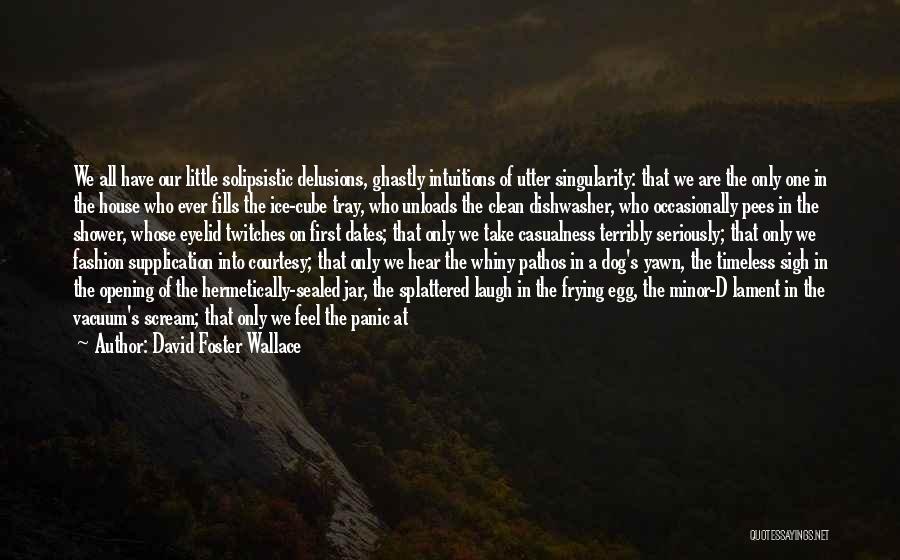 We all have our little solipsistic delusions, ghastly intuitions of utter singularity: that we are the only one in the house who ever fills the ice-cube tray, who unloads the clean dishwasher, who occasionally pees in the shower, whose eyelid twitches on first dates; that only we take casualness terribly seriously; that only we fashion supplication into courtesy; that only we hear the whiny pathos in a dog's yawn, the timeless sigh in the opening of the hermetically-sealed jar, the splattered laugh in the frying egg, the minor-D lament in the vacuum's scream; that only we feel the panic at
Author: David Foster Wallace

QUOTESSAYINGS.NET